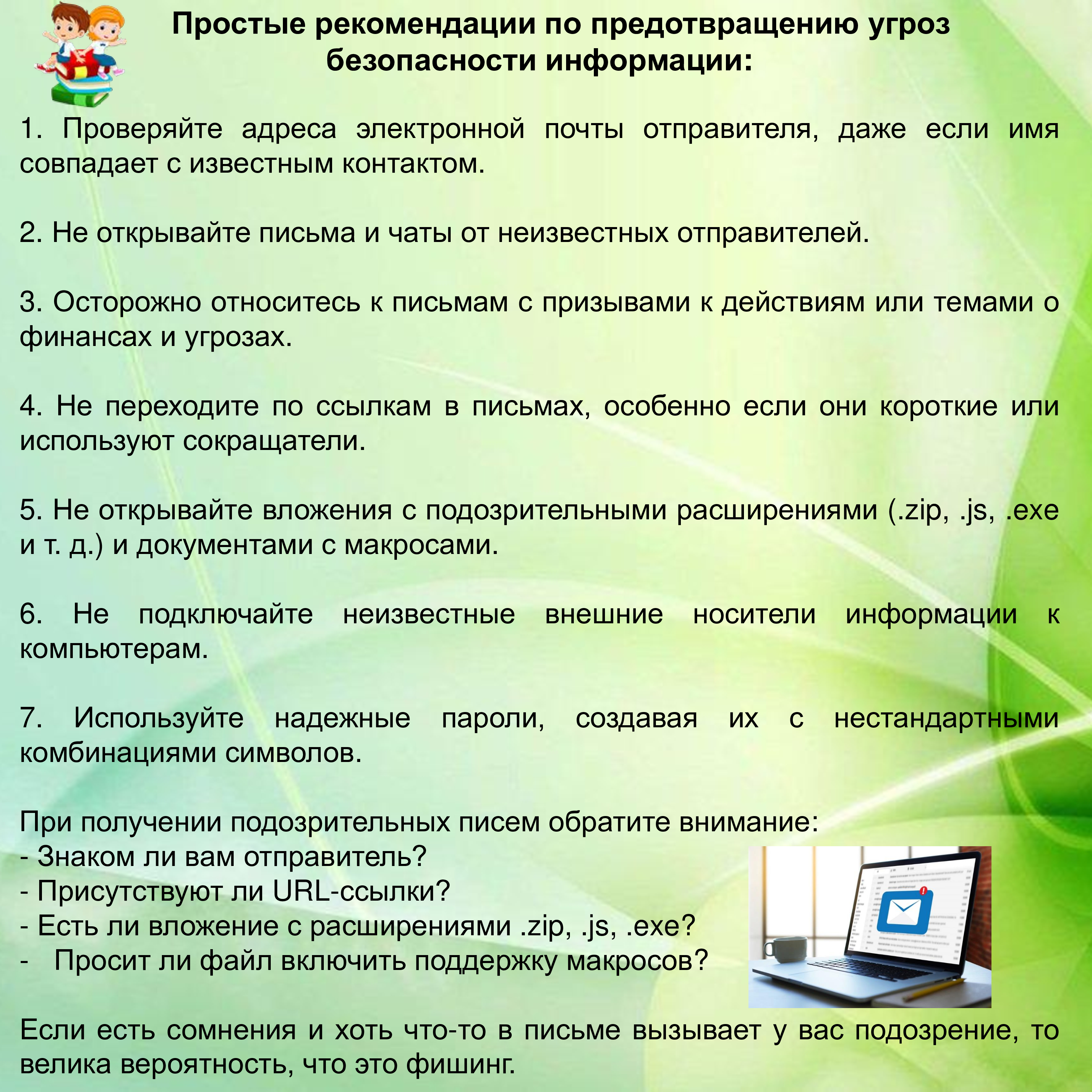 Простые рекомендации по предотвращению угроз безопасности информации:

1. Проверяйте адреса электронной почты отправителя, даже если имя совпадает с известным контактом.

2. Не открывайте письма и чаты от неизвестных отправителей.

3. Осторожно относитесь к письмам с призывами к действиям или темами о финансах и угрозах.

4. Не переходите по ссылкам в письмах, особенно если они короткие или используют сокращатели.

5. Не открывайте вложения с подозрительными расширениями (.zip, .js, .exe и т. д.) и документами с макросами.

6. Не подключайте неизвестные внешние носители информации к компьютерам.

7. Используйте надежные пароли, создавая их с нестандартными комбинациями символов.

При получении подозрительных писем обратите внимание:
- Знаком ли вам отправитель?
- Присутствуют ли URL-ссылки?
- Есть ли вложение с расширениями .zip, .js, .exe?
- Просит ли файл включить поддержку макросов?

Если есть сомнения и хоть что-то в письме вызывает у вас подозрение, то велика вероятность, что это фишинг.